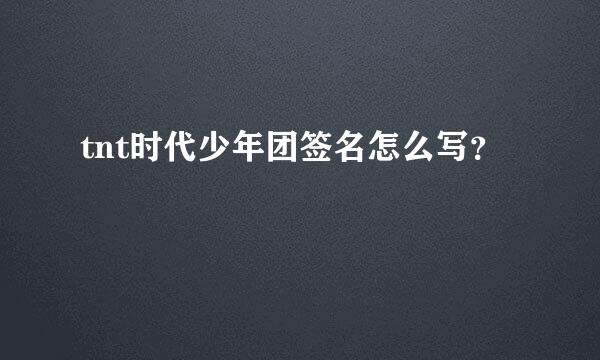 tnt时代少年团签名怎么写？